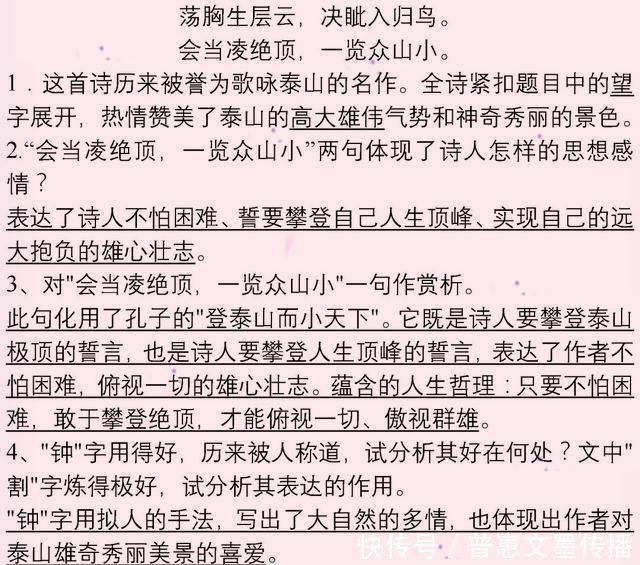 荡胸生层云，决眦入归鸟。
会当凌绝顶，一览众山小。

1．这首诗历来被誉为歌咏泰山的名作。全诗紧扣题目中的望字展开，热情赞美了泰山的高大雄伟气势和神奇秀丽的景色。

2.“会当凌绝顶，一览众山小”两句体现了诗人怎样的思想感情？

表达了诗人不怕困难、誓要攀登自己人生顶峰、实现自己的远大抱负的雄心壮志。

3、对"会当凌绝顶，一览众山小"一句作赏析。

此句化用了孔子的"登泰山而小天下"。它既是诗人要攀登泰山极顶的誓言，也是诗人要攀登人生顶峰的誓言，表达了作者不怕困难，俯视一切的雄心壮志。蕴含的人生哲理：只要不怕困难，敢于攀登绝顶，才能俯视一切、傲视群雄。

4、"钟"字用得好，历来被人称道，试分析其好在何处？文中"割"字炼得极好，试分析其表达的作用。

"钟"字用拟人的手法，写出了大自然的多情，也体现出作者对泰山雄奇秀丽美景的喜爱。

快传号 / 普惠文墨传播